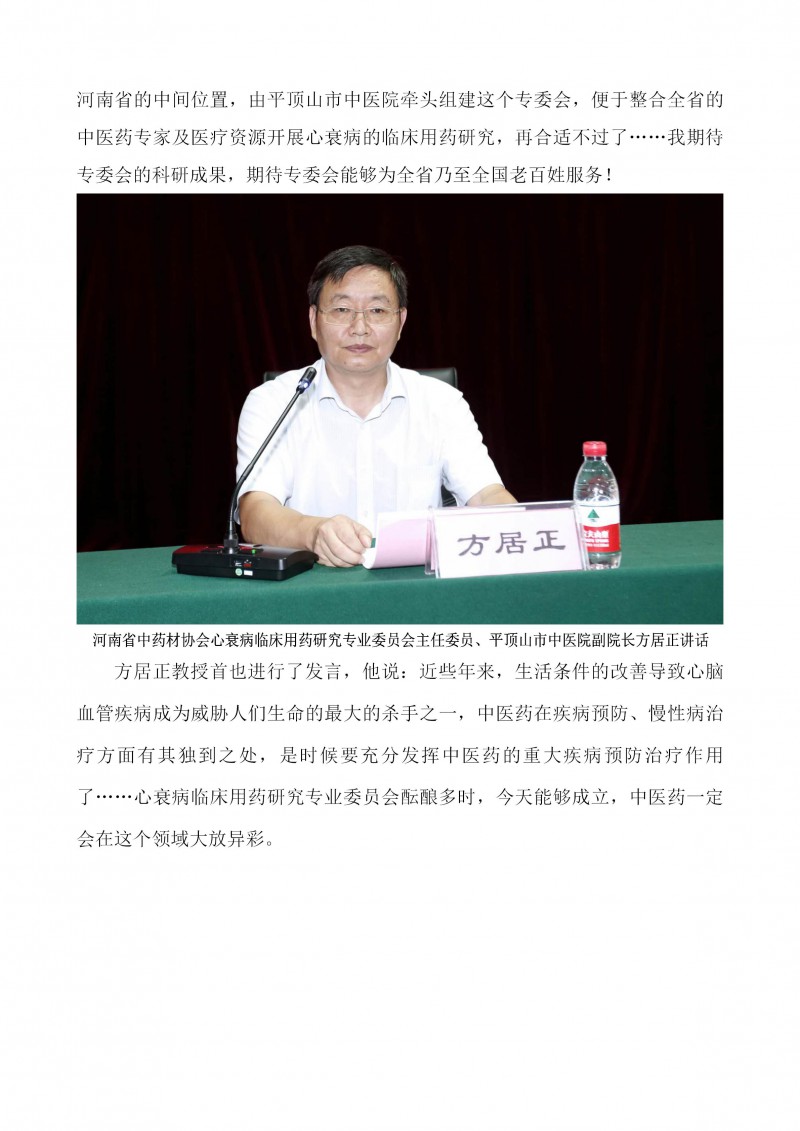 河南省的中间位置，由平顶山市中医院牵头组建这个专委会，便于整合全省的中医药专家及医疗资源开展心衰病的临床用药研究，再合适不过了……我期待专委会的科研成果，期待专委会能够为全省乃至全国老百姓服务！

方居正

河南省中药材协会心衰病临床用药研究专业委员会主任委员、平顶山市中医院副院长方居正讲话

方居正教授首也进行了发言，他说：近些年来，生活条件的改善导致心脑血管疾病成为威胁人们生命的最大的杀手之一，中医药在疾病预防、慢性病治疗方面有其独到之处，是时候要充分发挥中医药的重大疾病预防治疗作用了……心衰病临床用药研究专业委员会酝酿多时，今天能够成立，中医药一定会在这个领域大放异彩。